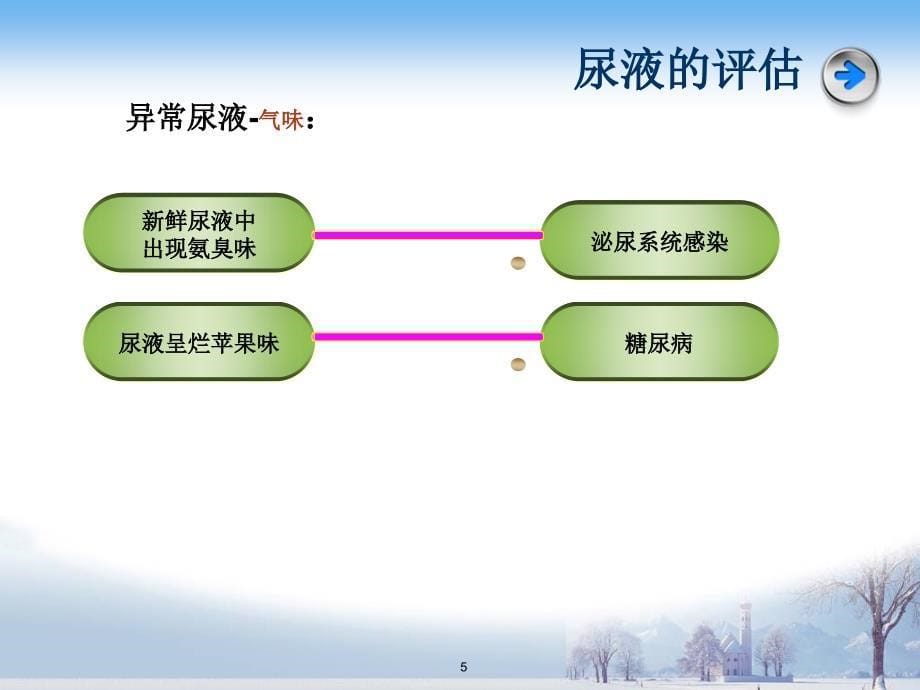 尿液的评估

异常尿液-气味：

新鲜尿液中出现氨臭味

泌尿系统感染

尿液呈烂苹果味

糖尿病

5